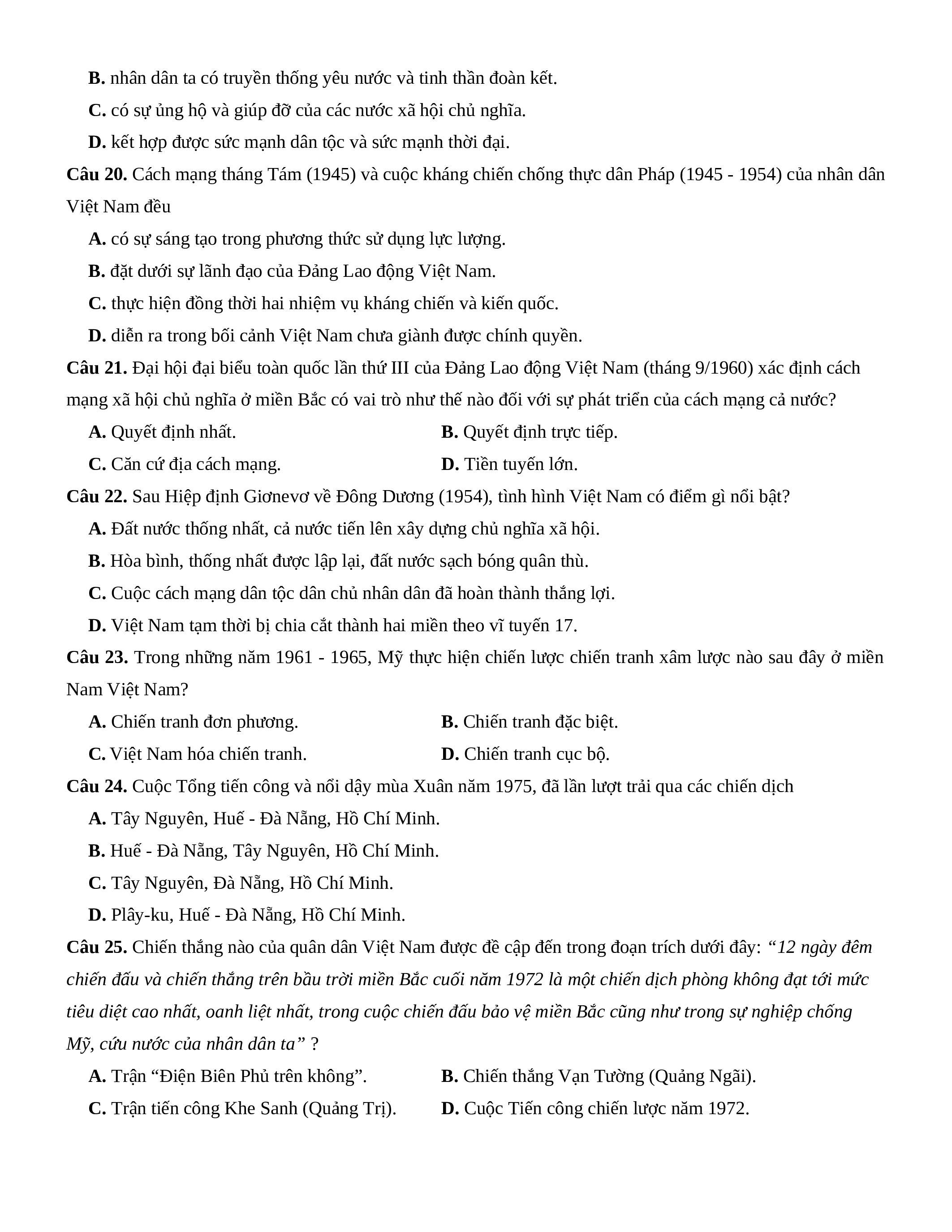 B. nhân dân ta có truyền thống yêu nước và tinh thần đoàn kết.

C. có sự ủng hộ và giúp đỡ của các nước xã hội chủ nghĩa.

D. kết hợp được sức mạnh dân tộc và sức mạnh thời đại.

Câu 20. Cách mạng tháng Tám (1945) và cuộc kháng chiến chống thực dân Pháp (1945 - 1954) của nhân dân Việt Nam đều

A. có sự sáng tạo trong phương thức sử dụng lực lượng.

B. đặt dưới sự lãnh đạo của Đảng Lao động Việt Nam.

C. thực hiện đồng thời hai nhiệm vụ kháng chiến và kiến quốc.

D. diễn ra trong bối cảnh Việt Nam chưa giành được chính quyền.

Câu 21. Đại hội đại biểu toàn quốc lần thứ III của Đảng Lao động Việt Nam (tháng 9/1960) xác định cách mạng xã hội chủ nghĩa ở miền Bắc có vai trò như thế nào đối với sự phát triển của cách mạng cả nước?

A. Quyết định nhất.

B. Quyết định trực tiếp.

C. Căn cứ địa cách mạng.

D. Tiền tuyến lớn.

Câu 22. Sau Hiệp định Giơnevơ về Đông Dương (1954), tình hình Việt Nam có điểm gì nổi bật?

A. Đất nước thống nhất, cả nước tiến lên xây dựng chủ nghĩa xã hội.

B. Hòa bình, thống nhất được lập lại, đất nước sạch bóng quân thù.

C. Cuộc cách mạng dân tộc dân chủ nhân dân đã hoàn thành thắng lợi.

D. Việt Nam tạm thời bị chia cắt thành hai miền theo vĩ tuyến 17.

Câu 23. Trong những năm 1961 - 1965, Mỹ thực hiện chiến lược chiến tranh xâm lược nào sau đây ở miền Nam Việt Nam?

A. Chiến tranh đơn phương.

B. Chiến tranh đặc biệt.

C. Việt Nam hóa chiến tranh.

D. Chiến tranh cục bộ.

Câu 24. Cuộc Tổng tiến công và nổi dậy mùa Xuân năm 1975, đã lần lượt trải qua các chiến dịch

A. Tây Nguyên, Huế - Đà Nẵng, Hồ Chí Minh.

B. Huế - Đà Nẵng, Tây Nguyên, Hồ Chí Minh.

C. Tây Nguyên, Đà Nẵng, Hồ Chí Minh.

D. Plây-ku, Huế - Đà Nẵng, Hồ Chí Minh.

Câu 25. Chiến thắng nào của quân dân Việt Nam được đề cập đến trong đoạn trích dưới đây: “12 ngày đêm chiến đấu và chiến thắng trên bầu trời miền Bắc cuối năm 1972 là một chiến dịch phòng không đạt tới mức tiêu diệt cao nhất, oanh liệt nhất, trong cuộc chiến đấu bảo vệ miền Bắc cũng như trong sự nghiệp chống Mỹ, cứu nước của nhân dân ta” ?

A. Trận “Điện Biên Phủ trên không”.

B. Chiến thắng Vạn Tường (Quảng Ngãi).

C. Trận tiến công Khe Sanh (Quảng Trị).

D. Cuộc Tiến công chiến lược năm 1972.